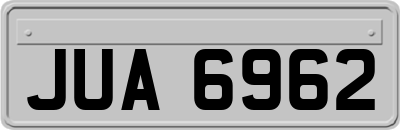 JUA 6962